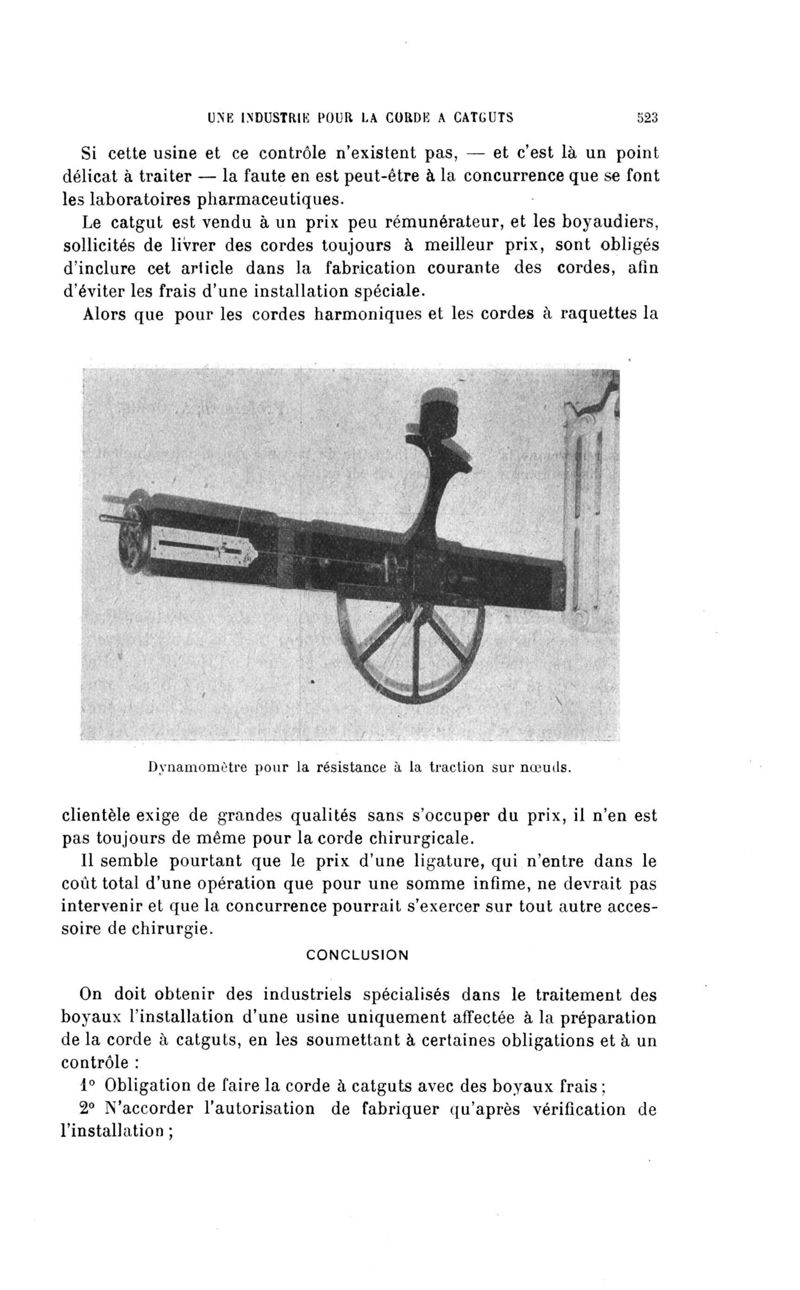 UNE INDUSTRIE POUR LA CORDE A CATGUTS 523

Si cette usine et ce contrôle n'existent pas, — et c'est là un point délicat à traiter — la faute en est peut-être à la concurrence que se font les laboratoires pharmaceutiques.

Le catgut est vendu à un prix peu rémunérateur, et les boyaudiers, sollicités de livrer des cordes toujours à meilleur prix, sont obligés d'inclure cet article dans la fabrication courante des cordes, afin d'éviter les frais d'une installation spéciale.

Alors que pour les cordes harmoniques et les cordes à raquettes la

Dynamomètre pour la résistance à la traction sur nœuds.

clientèle exige de grandes qualités sans s'occuper du prix, il n'en est pas toujours de même pour la corde chirurgicale.

Il semble pourtant que le prix d'une ligature, qui n'entre dans le coût total d'une opération que pour une somme infime, ne devrait pas intervenir et que la concurrence pourrait s'exercer sur tout autre accessoire de chirurgie.

CONCLUSION

On doit obtenir des industriels spécialisés dans le traitement des boyaux l'installation d'une usine uniquement affectée à la préparation de la corde à catguts, en les soumettant à certaines obligations et à un contrôle :

1° Obligation de faire la corde à catguts avec des boyaux frais ;

2° N'accorder l'autorisation de fabriquer qu'après vérification de l'installation ;